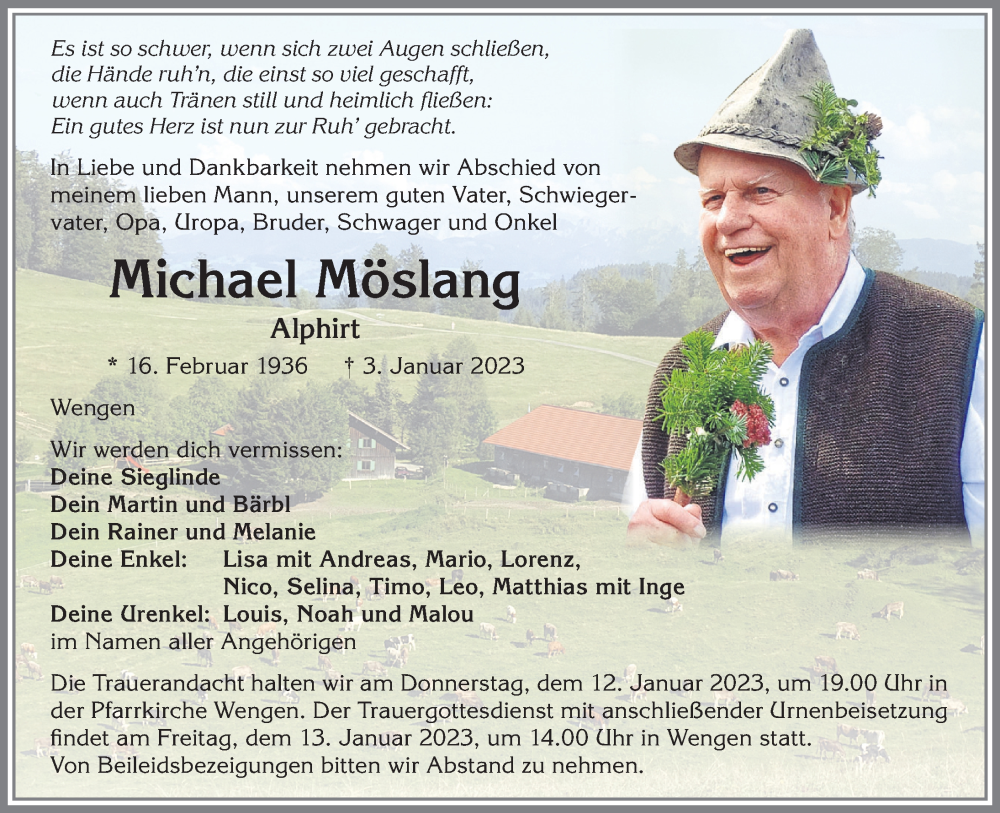 Es ist so schwer, wenn sich zwei Augen schließen, die Hände ruh'n, die einst so viel geschafft, wenn auch Tränen still und heimlich fließen: Ein gutes Herz ist nun zur Ruh' gebracht.

In Liebe und Dankbarkeit nehmen wir Abschied von meinem lieben Mann, unserem guten Vater, Schwiegervater, Opa, Uropa, Bruder, Schwager und Onkel

Michael Möslang

Alphirt

* 16. Februar 1936 † 3. Januar 2023

Wengen

Wir werden dich vermissen:
Deine Sieglinde
Dein Martin und Bärbl
Dein Rainer und Melanie
Deine Enkel: Lisa mit Andreas, Mario, Lorenz, Nico, Selina, Timo, Leo, Matthias mit Inge
Deine Urenkel: Louis, Noah und Malou
im Namen aller Angehörigen

Die Trauerandacht halten wir am Donnerstag, dem 12. Januar 2023, um 19.00 Uhr in der Pfarrkirche Wengen. Der Trauergottesdienst mit anschließender Urnenbeisetzung findet am Freitag, dem 13. Januar 2023, um 14.00 Uhr in Wengen statt.
Von Beileidsbezeigungen bitten wir Abstand zu nehmen.